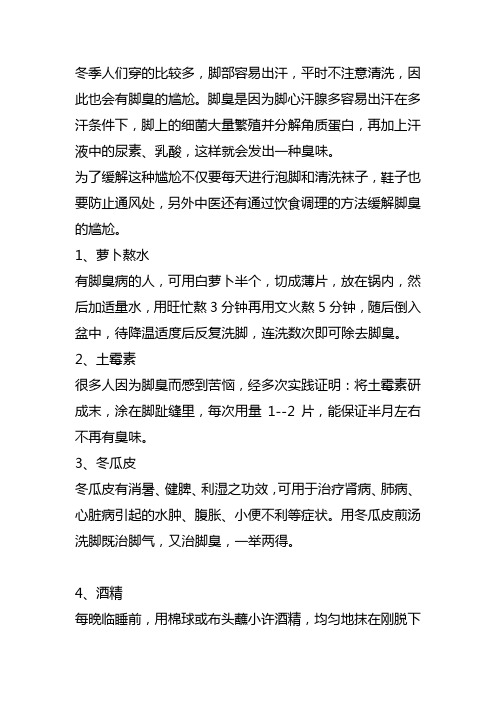 冬季人们穿的比较多，脚部容易出汗，平时不注意清洗，因此也会有脚臭的尴尬。脚臭是因为脚心汗腺多容易出汗在多汗条件下，脚上的细菌大量繁殖并分解角质蛋白，再加上汗液中的尿素、乳酸，这样就会发出一种臭味。
为了缓解这种尴尬不仅要每天进行泡脚和清洗袜子，鞋子也要防止通风处，另外中医还有通过饮食调理的方法缓解脚臭的尴尬。
1、萝卜熬水
有脚臭病的人，可用白萝卜半个，切成薄片，放在锅内，然后加适量水，用旺忙熬 3 分钟再用文火熬 5 分钟，随后倒入盆中，待降温适度后反复洗脚，连洗数次即可除去脚臭。
2、土霉素
很多人因为脚臭而感到苦恼，经多次实践证明：将土霉素研成末，涂在脚趾缝里，每次用量 1--2 片，能保证半月左右不再有臭味。
3、冬瓜皮
冬瓜皮有消暑、健脾、利湿之功效，可用于治疗肾病、肺病、心脏病引起的水肿、腹胀、小便不利等症状。用冬瓜皮煎汤洗脚既治脚气，又治脚臭，一举两得。

4、酒精
每晚临睡前，用棉球或布头蘸小许酒精，均匀地抹在刚脱下